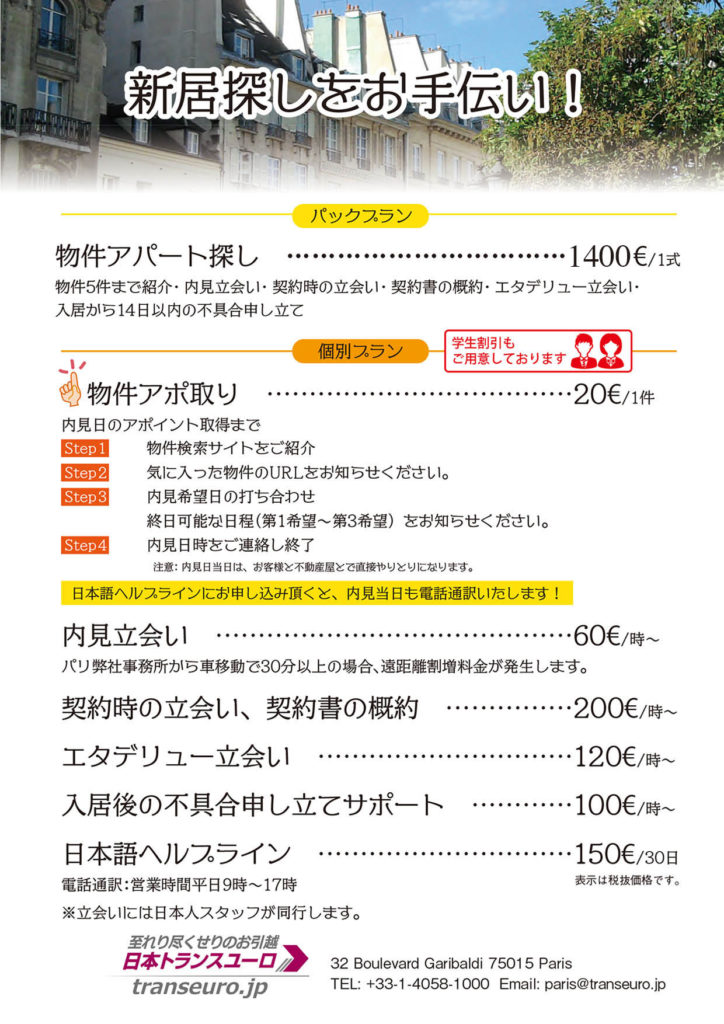 新居探しをお手伝い！

パックプラン

物件アパート探し 1400€/1式

物件5件まで紹介・内見立会い・契約時の立会い・契約書の概約・エタデリュー立会い・入居から14日以内の不具合申し立て

個別プラン

学生割引もご用意しております

物件アポ取り 20€/1件

内見日のアポイント取得まで

Step1 物件検索サイトをご紹介

Step2 気に入った物件のURLをお知らせください。

Step3 内見希望日の打ち合わせ
終日可能な日程（第1希望～第3希望）をお知らせください。

Step4 内見日時をご連絡し終了

注意：内見日当日は、お客様と不動産屋とで直接やりとりになります。

日本語ヘルプラインにお申し込み頂くと、内見当日も電話通訳いたします！

内見立会い 60€/時～

パリ弊社事務所から車移動で30分以上の場合、遠距離割増料金が発生します。

契約時の立会い、契約書の概約 200€/時～

エタデリュー立会い 120€/時～

入居後の不具合申し立てサポート 100€/時～

日本語ヘルプライン 150€/30日

電話通訳：営業時間平日9時～17時

表示は税抜価格です。

※立会いには日本人スタッフが同行します。

至れり尽くせりのお引越
日本トランスユーロ
transeuro.jp

32 Boulevard Garibaldi 75015 Paris
TEL: +33-1-4058-1000 Email: paris@transeuro.jp